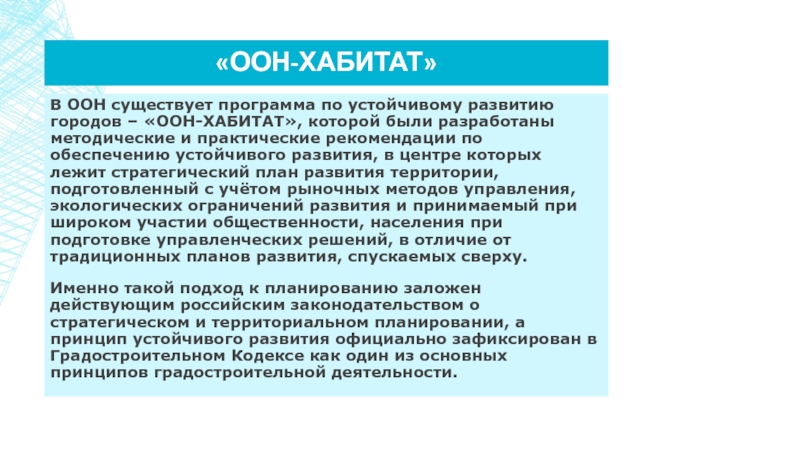 «ООН-ХАБИТАТ»

В ООН существует программа по устойчивому развитию городов – «ООН-ХАБИТАТ», которой были разработаны методические и практические рекомендации по обеспечению устойчивого развития, в центре которых лежит стратегический план развития территории, подготовленный с учётом рыночных методов управления, экологических ограничений развития и принимаемый при широком участии общественности, населения при подготовке управленческих решений, в отличие от традиционных планов развития, спускаемых сверху.

Именно такой подход к планированию заложен действующим российским законодательством о стратегическом и территориальном планировании, а принцип устойчивого развития официально зафиксирован в Градостроительном Кодексе как один из основных принципов градостроительной деятельности.